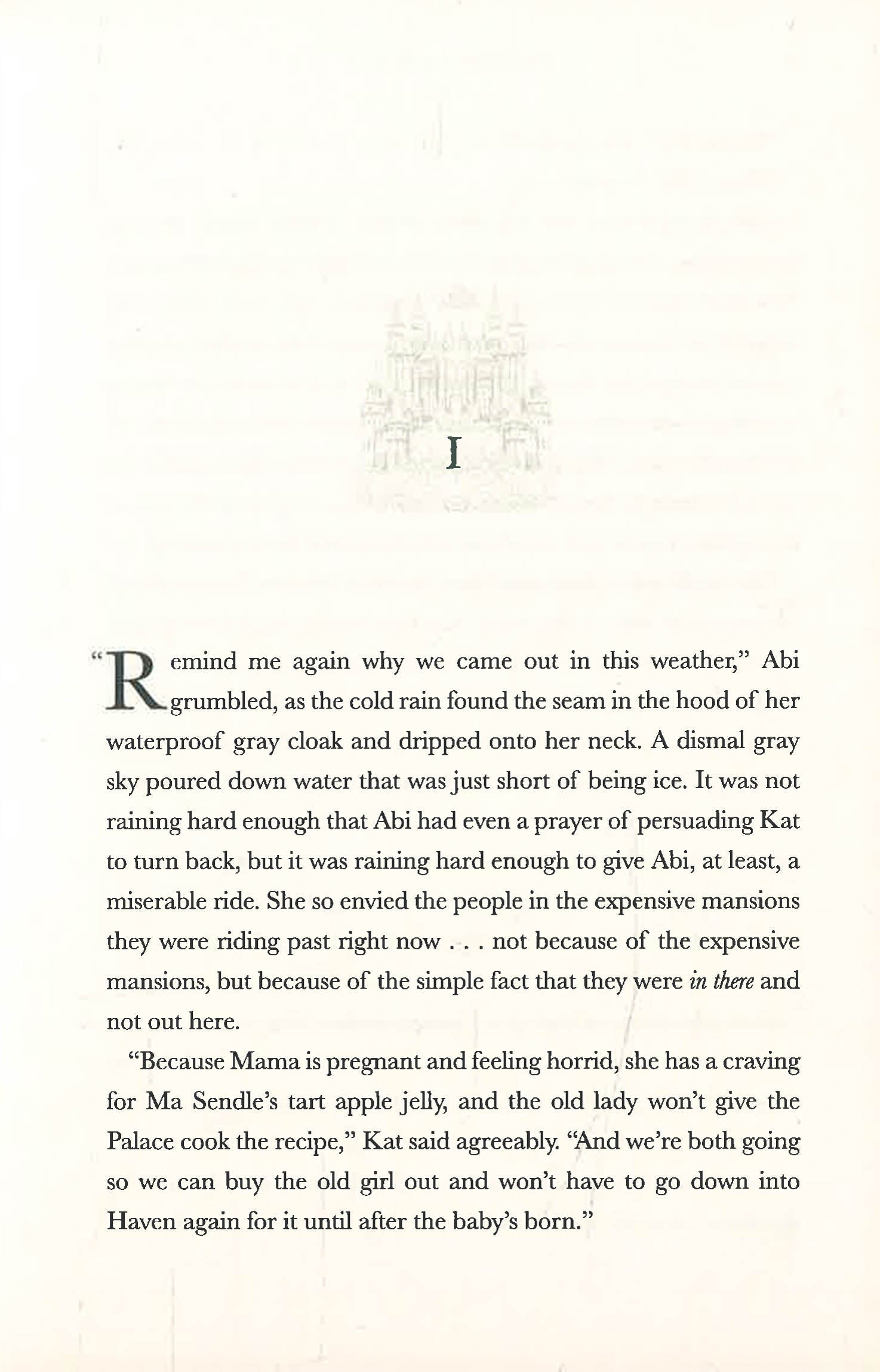 I

"Remind me again why we came out in this weather," Abi grumbled, as the cold rain found the seam in the hood of her waterproof gray cloak and dripped onto her neck. A dismal gray sky poured down water that was just short of being ice. It was not raining hard enough that Abi had even a prayer of persuading Kat to turn back, but it was raining hard enough to give Abi, at least, a miserable ride. She so envied the people in the expensive mansions they were riding past right now . . . not because of the expensive mansions, but because of the simple fact that they were in there and not out here.

"Because Mama is pregnant and feeling horrid, she has a craving for Ma Sendle's tart apple jelly, and the old lady won't give the Palace cook the recipe," Kat said agreeably. "And we're both going so we can buy the old girl out and won't have to go down into Haven again for it until after the baby's born."